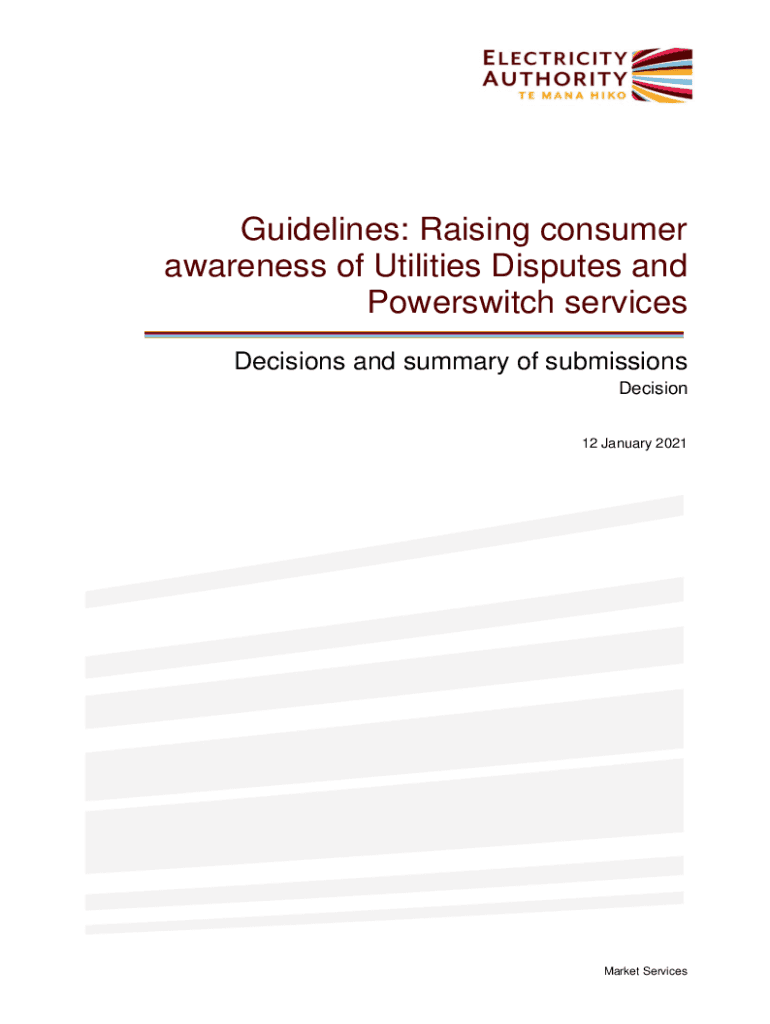 ELECTRICITY
AUTHORITY
TE MANA HIKO

Guidelines: Raising consumer awareness of Utilities Disputes and Powerswitch services

Decisions and summary of submissions

Decision

12 January 2021

Market Services